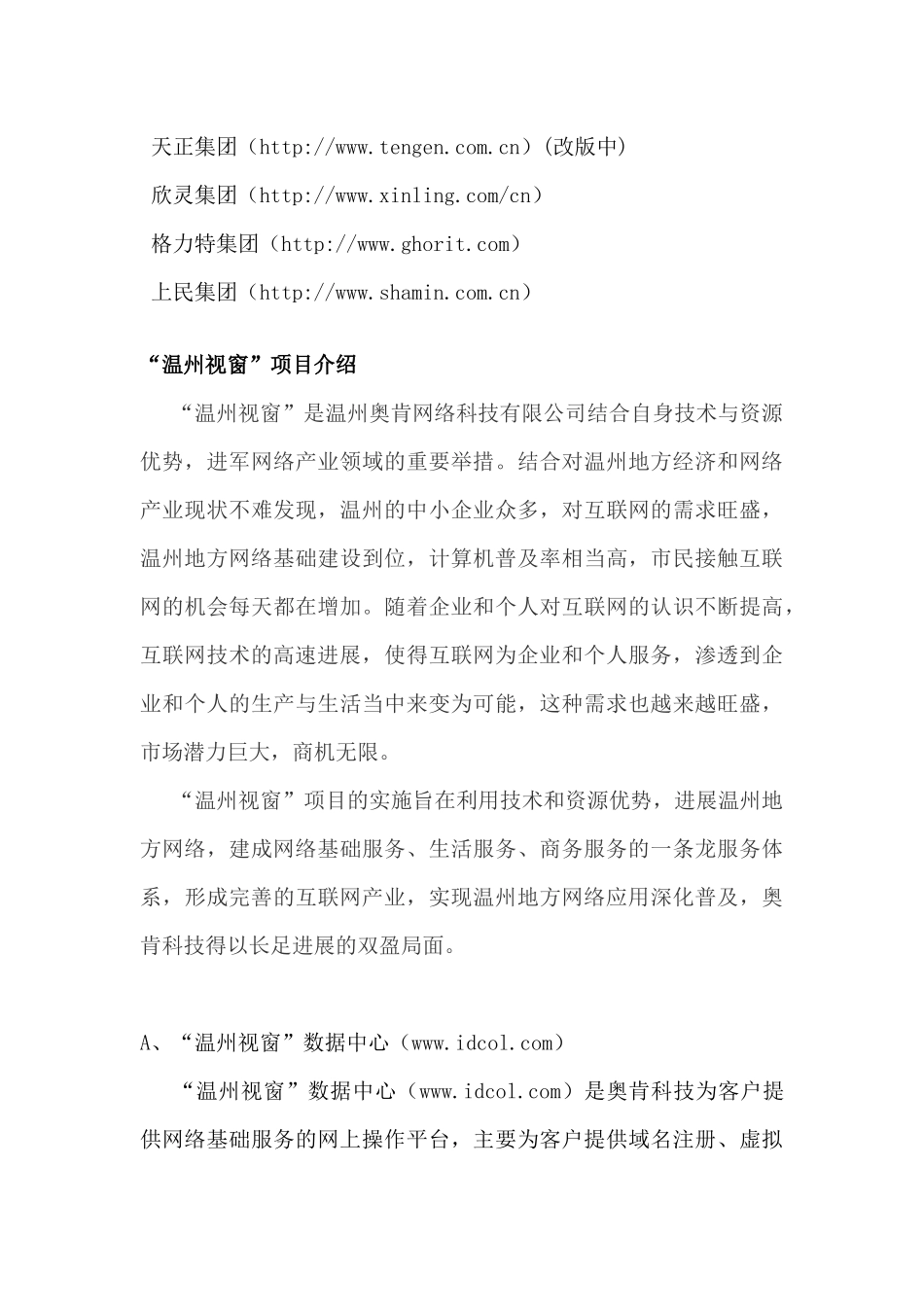 天正集团（http://www.tengen.com.cn）(改版中)

欣灵集团（http://www.xinling.com/cn）

格力特集团（http://www.ghorit.com）

上民集团（http://www.shamin.com.cn）

“温州视窗”项目介绍

“温州视窗”是温州奥肯网络科技有限公司结合自身技术与资源优势，进军网络产业领域的重要举措。结合对温州地方经济和网络产业现状不难发现，温州的中小企业众多，对互联网的需求旺盛，温州地方网络基础建设到位，计算机普及率相当高，市民接触互联网的机会每天都在增加。随着企业和个人对互联网的认识不断提高，互联网技术的高速进展，使得互联网为企业和个人服务，渗透到企业和个人的生产与生活当中来变为可能，这种需求也越来越旺盛，市场潜力巨大，商机无限。

“温州视窗”项目的实施旨在利用技术和资源优势，进展温州地方网络，建成网络基础服务、生活服务、商务服务的一条龙服务体系，形成完善的互联网产业，实现温州地方网络应用深化普及，奥肯科技得以长足进展的双盈局面。

A、“温州视窗”数据中心（www.idcol.com）

“温州视窗”数据中心（www.idcol.com）是奥肯科技为客户提供网络基础服务的网上操作平台，主要为客户提供域名注册、虚拟